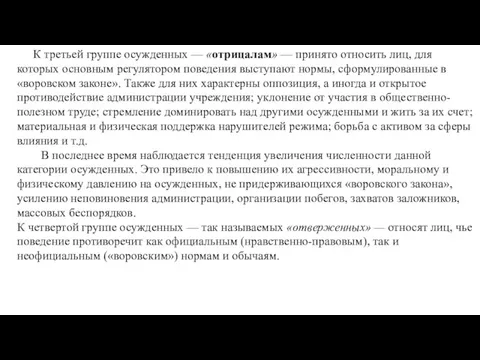 К третьей группе осужденных — «отрицалам» — принято относить лиц, для которых основным регулятором поведения выступают нормы, сформулированные в «воровском законе». Также для них характерны оппозиция, а иногда и открытое противодействие администрации учреждения; уклонение от участия в общественно-полезном труде; стремление доминировать над другими осужденными и жить за их счет; материальная и физическая поддержка нарушителей режима; борьба с активом за сферы влияния и т.д.

В последнее время наблюдается тенденция увеличения численности данной категории осужденных. Это привело к повышению их агрессивности, моральному и физическому давлению на осужденных, не придерживающихся «воровского закона», усилению неповиновения администрации, организации побегов, захватов заложников, массовых беспорядков.

К четвертой группе осужденных — так называемых «отверженных» — относят лиц, чье поведение противоречит как официальным (нравственно-правовым), так и неофициальным («воровским») нормам и обычаям.